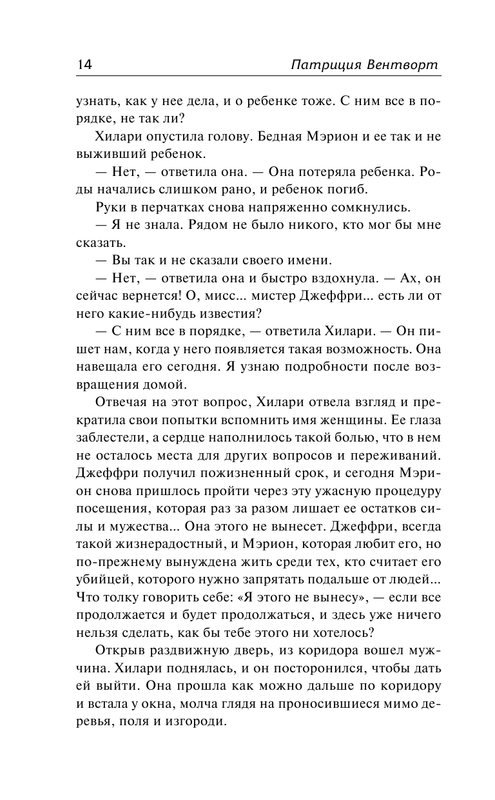 14 Патриция Вентворт

узнать, как у нее дела, и о ребенке тоже. С ним все в порядке, не так ли?

Хилари опустила голову. Бедная Мэрион и ее так и не выживший ребенок.

— Нет, — ответила она. — Она потеряла ребенка. Роды начались слишком рано, и ребенок погиб.

Руки в перчатках снова напряженно сомкнулись.

— Я не знала. Рядом не было никого, кто мог бы мне сказать.

— Вы так и не сказали своего имени.

— Нет, — ответила она и быстро вздохнула. — Ах, он сейчас вернется! О, мисс... мистер Джеффри... есть ли от него какие-нибудь известия?

— С ним все в порядке, — ответила Хилари. — Он пишет нам, когда у него появляется такая возможность. Она навещала его сегодня. Я узнаю подробности после возвращения домой.

Отвечая на этот вопрос, Хилари отвела взгляд и прекратила свои попытки вспомнить имя женщины. Ее глаза заблестели, а сердце наполнилось такой болью, что в нем не осталось места для других вопросов и переживаний. Джеффри получил пожизненный срок, и сегодня Мэрион снова пришлось пройти через эту ужасную процедуру посещения, которая раз за разом лишает ее остатков силы и мужества... Она этого не вынесет. Джеффри, всегда такой жизнерадостный, и Мэрион, которая любит его, но по-прежнему вынуждена жить среди тех, кто считает его убийцей, которого нужно запрятать подальше от людей... Что толку говорить себе: «Я этого не вынесу», — если все продолжается и будет продолжаться, и здесь уже ничего нельзя сделать, как бы тебе этого ни хотелось?

Открыв раздвижную дверь, из коридора вошел мужчина. Хилари поднялась, и он посторонился, чтобы дать ей выйти. Она прошла как можно дальше по коридору и встала у окна, молча глядя на проносившиеся мимо деревья, поля и изгороди.